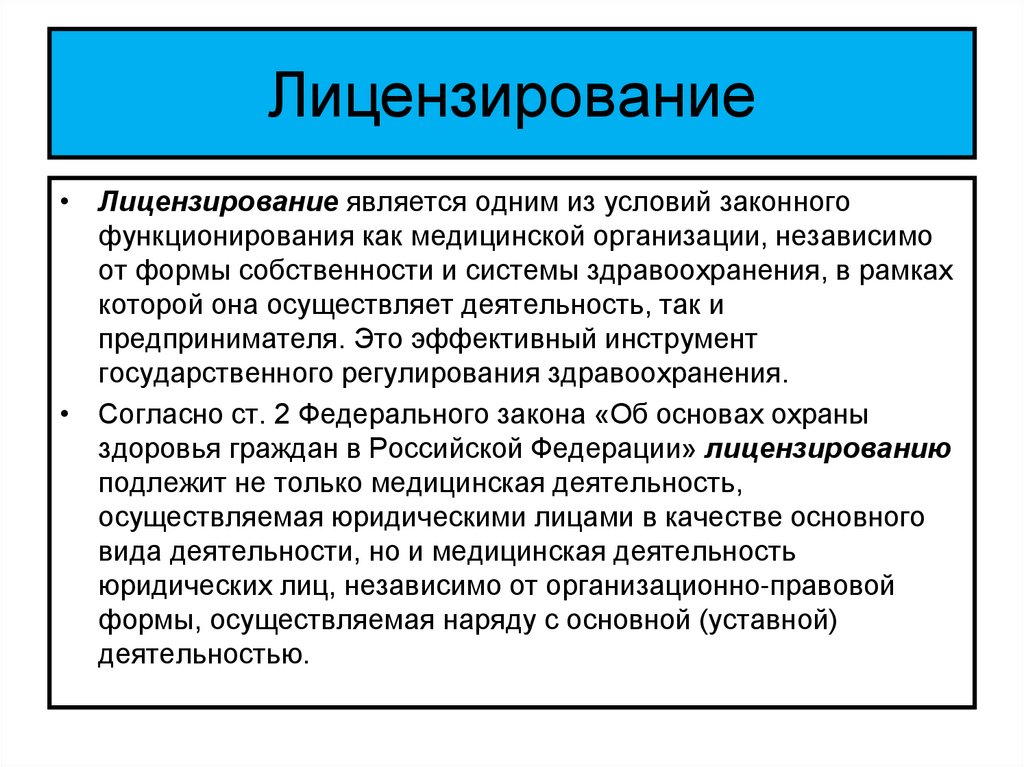 Лицензирование

• Лицензирование является одним из условий законного функционирования как медицинской организации, независимо от формы собственности и системы здравоохранения, в рамках которой она осуществляет деятельность, так и предпринимателя. Это эффективный инструмент государственного регулирования здравоохранения.

• Согласно ст. 2 Федерального закона «Об основах охраны здоровья граждан в Российской Федерации» лицензированию подлежит не только медицинская деятельность, осуществляемая юридическими лицами в качестве основного вида деятельности, но и медицинская деятельность юридических лиц, независимо от организационно-правовой формы, осуществляемая наряду с основной (уставной) деятельностью.